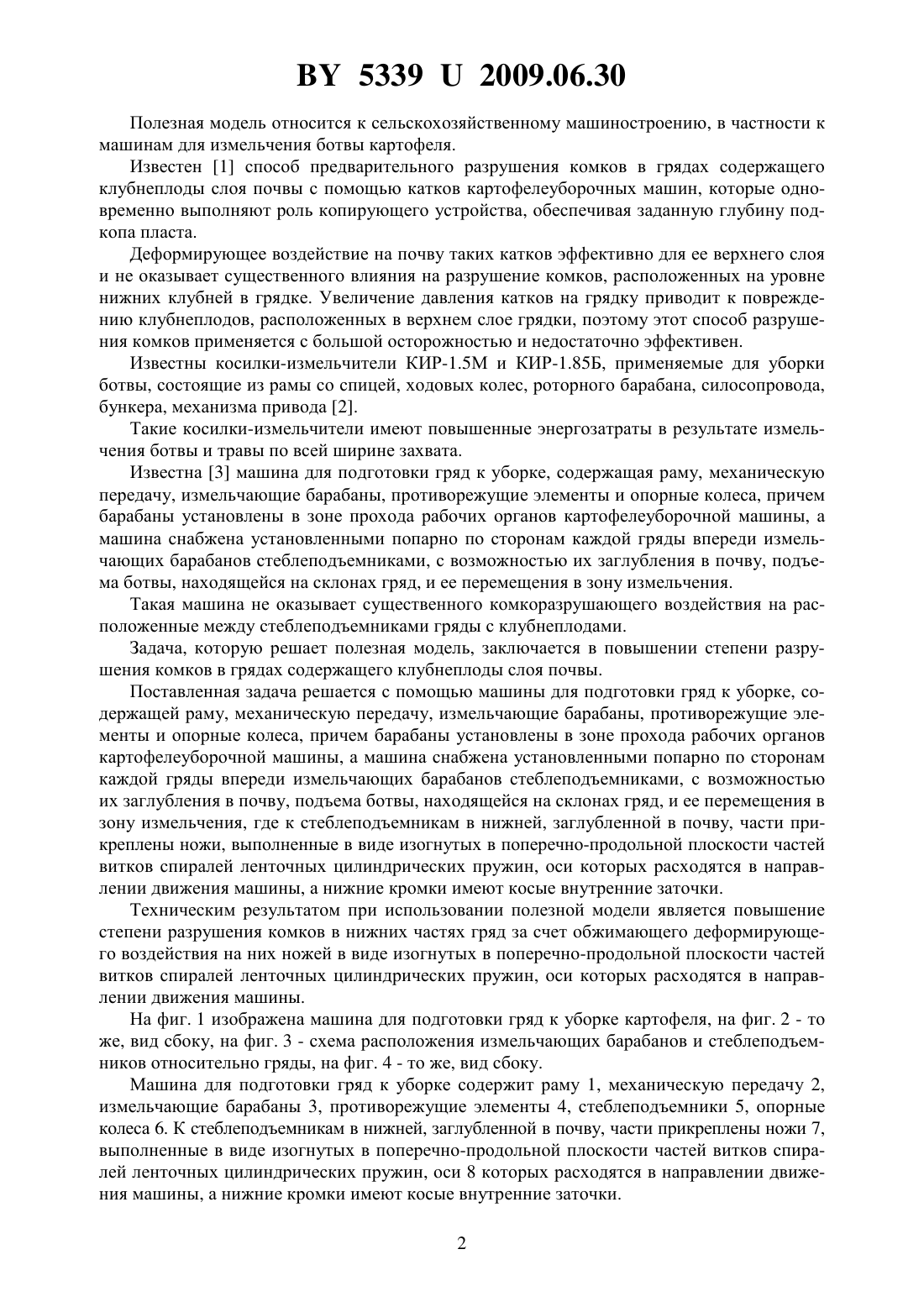 BY 5339 U 2009.06.30

Полезная модель относится к сельскохозяйственному машиностроению, в частности к машинам для измельчения ботвы картофеля.

Известен [1] способ предварительного разрушения комков в грядах содержащего клубнеплоды слоя почвы с помощью катков картофелеуборочных машин, которые одновременно выполняют роль копирующего устройства, обеспечивая заданную глубину подкопа пласта.

Деформирующее воздействие на почву таких катков эффективно для ее верхнего слоя и не оказывает существенного влияния на разрушение комков, расположенных на уровне нижних клубней в грядке. Увеличение давления катков на грядку приводит к повреждению клубнеплодов, расположенных в верхнем слое грядки, поэтому этот способ разрушения комков применяется с большой осторожностью и недостаточно эффективен.

Известны косилки-измельчители КИР-1.5М и КИР-1.85Б, применяемые для уборки ботвы, состоящие из рамы со спицей, ходовых колес, роторного барабана, силосопровода, бункера, механизма привода [2].

Такие косилки-измельчители имеют повышенные энергозатраты в результате измельчения ботвы и травы по всей ширине захвата.

Известна [3] машина для подготовки гряд к уборке, содержащая раму, механическую передачу, измельчающие барабаны, противорежущие элементы и опорные колеса, причем барабаны установлены в зоне прохода рабочих органов картофелеуборочной машины, а машина снабжена установленными попарно по сторонам каждой гряды впереди измельчающих барабанов стеблеподъемниками, с возможностью их заглубления в почву, подъема ботвы, находящейся на склонах гряд, и ее перемещения в зону измельчения.

Такая машина не оказывает существенного комкоразрушающего воздействия на расположенные между стеблеподъемниками гряды с клубнеплодами.

Задача, которую решает полезная модель, заключается в повышении степени разрушения комков в грядах содержащего клубнеплоды слоя почвы.

Поставленная задача решается с помощью машины для подготовки гряд к уборке, содержащей раму, механическую передачу, измельчающие барабаны, противорежущие элементы и опорные колеса, причем барабаны установлены в зоне прохода рабочих органов картофелеуборочной машины, а машина снабжена установленными попарно по сторонам каждой гряды впереди измельчающих барабанов стеблеподъемниками, с возможностью их заглубления в почву, подъема ботвы, находящейся на склонах гряд, и ее перемещения в зону измельчения, где к стеблеподъемникам в нижней, заглубленной в почву, части прикреплены ножи, выполненные в виде изогнутых в поперечно-продольной плоскости частей витков спиралей ленточных цилиндрических пружин, оси которых расходятся в направлении движения машины, а нижние кромки имеют косые внутренние заточки.

Техническим результатом при использовании полезной модели является повышение степени разрушения комков в нижних частях гряд за счет обжимающего деформирующего воздействия на них ножей в виде изогнутых в поперечно-продольной плоскости частей витков спиралей ленточных цилиндрических пружин, оси которых расходятся в направлении движения машины.

На фиг. 1 изображена машина для подготовки гряд к уборке картофеля, на фиг. 2 - то же, вид сбоку, на фиг. 3 - схема расположения измельчающих барабанов и стеблеподъемников относительно гряды, на фиг. 4 - то же, вид сбоку.

Машина для подготовки гряд к уборке содержит раму 1, механическую передачу 2, измельчающие барабаны 3, противорежущие элементы 4, стеблеподъемники 5, опорные колеса 6. К стеблеподъемникам в нижней, заглубленной в почву, части прикреплены ножи 7, выполненные в виде изогнутых в поперечно-продольной плоскости частей витков спиралей ленточных цилиндрических пружин, оси 8 которых расходятся в направлении движения машины, а нижние кромки имеют косые внутренние заточки.

2